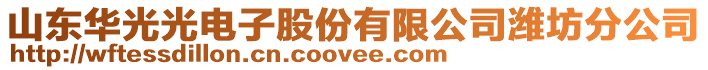 山东华光光电子股份有限公司潍坊分公司
http://wftessdillon.cn.coovee.com